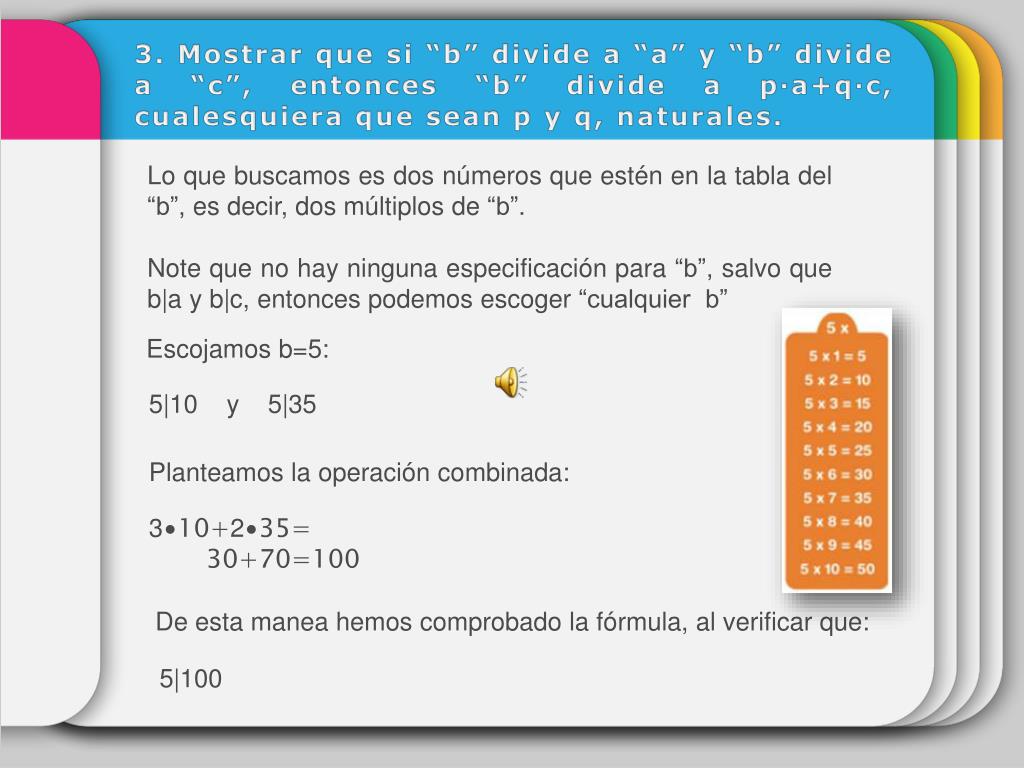 3. Mostrar que si “b” divide a “a” y “b” divide a “c”, entonces “b” divide a p·a+q·c, cualesquiera que sean p y q, naturales.

Lo que buscamos es dos números que estén en la tabla del “b”, es decir, dos múltiplos de “b”.

Note que no hay ninguna especificación para “b”, salvo que b|a y b|c, entonces podemos escoger “cualquier b”

Escojamos b=5:

5|10 y 5|35

Planteamos la operación combinada:

3•10+2•35=
30+70=100

De esta manea hemos comprobado la fórmula, al verificar que:

5|100

5 x
5 x 1 = 5
5 x 2 = 10
5 x 3 = 15
5 x 4 = 20
5 x 5 = 25
5 x 6 = 30
5 x 7 = 35
5 x 8 = 40
5 x 9 = 45
5 x 10 = 50